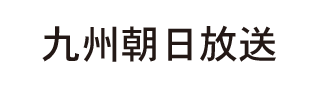 九州朝日放送